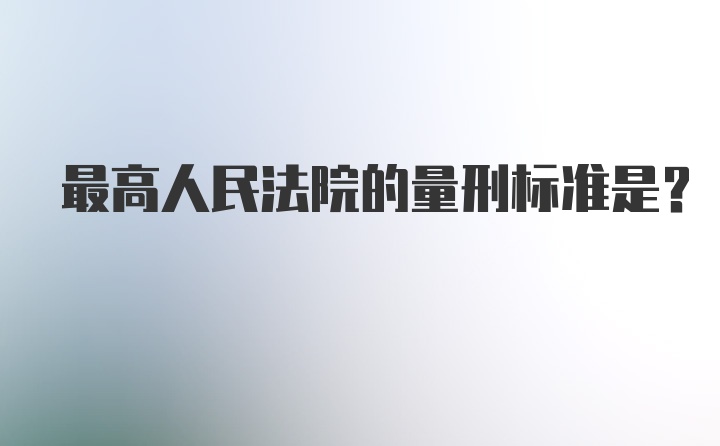 最高人民法院的量刑标准是？